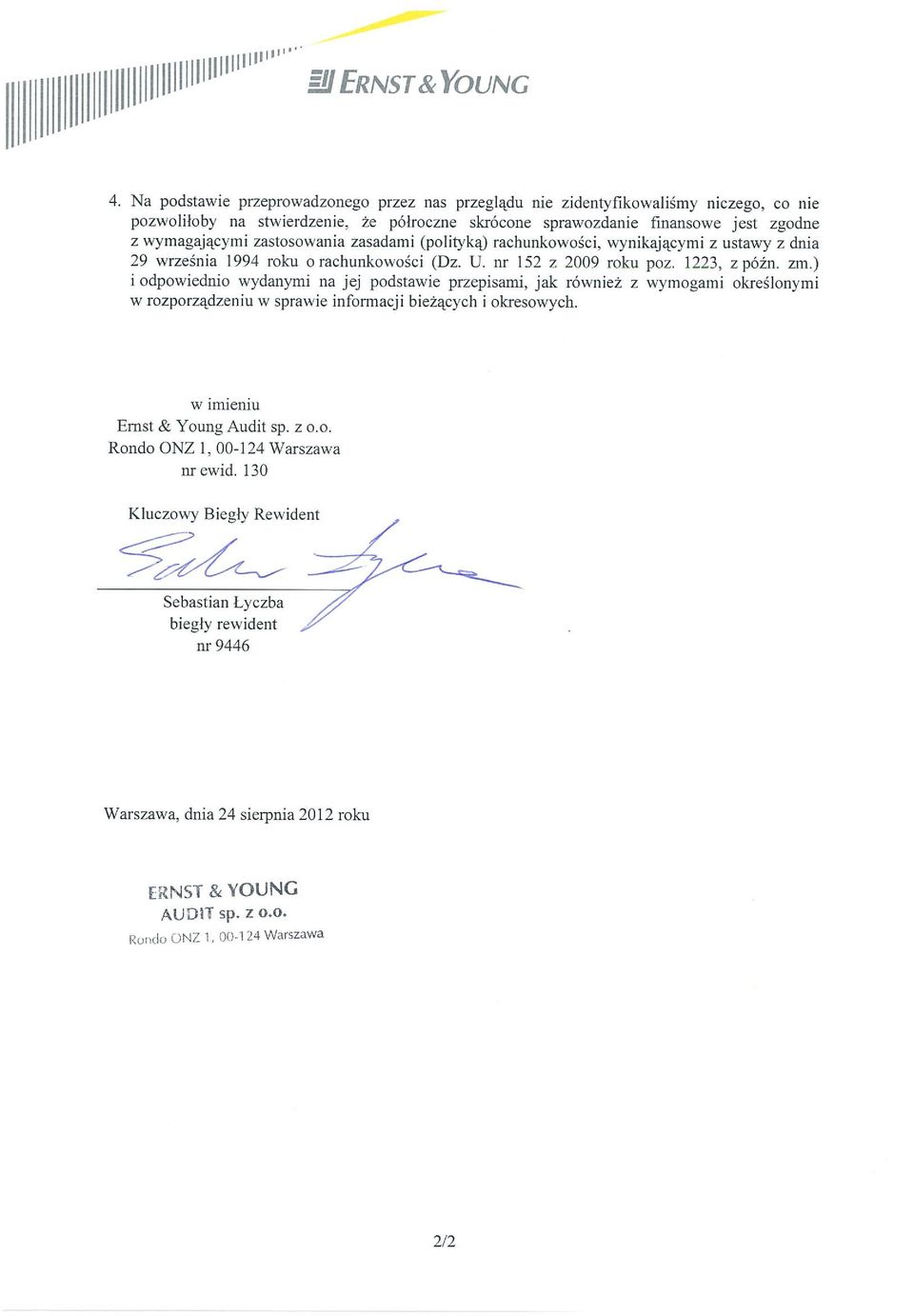 ERNST & YOUNG

4. Na podstawie przeprowadzonego przez nas przeglądu nie zidentyfikowaliśmy niczego, co nie pozwoliłoby na stwierdzenie, że półroczne skrócone sprawozdanie finansowe jest zgodne z wymagającymi zastosowania zasadami (polityką) rachunkowości, wynikającymi z ustawy z dnia 29 września 1994 roku o rachunkowości (Dz. U. nr 152 z 2009 roku poz. 1223, z późn. zm.) i odpowiednio wydanymi na jej podstawie przepisami, jak również z wymogami określonymi w rozporządzeniu w sprawie informacji bieżących i okresowych.

w imieniu
Ernst & Young Audit sp. z o.o.
Rondo ONZ 1, 00-124 Warszawa
nr ewid. 130

Kluczowy Biegły Rewident

Sebastian Łyczba
biegły rewident
nr 9446

Warszawa, dnia 24 sierpnia 2012 roku

ERNST & YOUNG
AUDIT sp. z o.o.
Rondo ONZ 1, 00-124 Warszawa

2/2